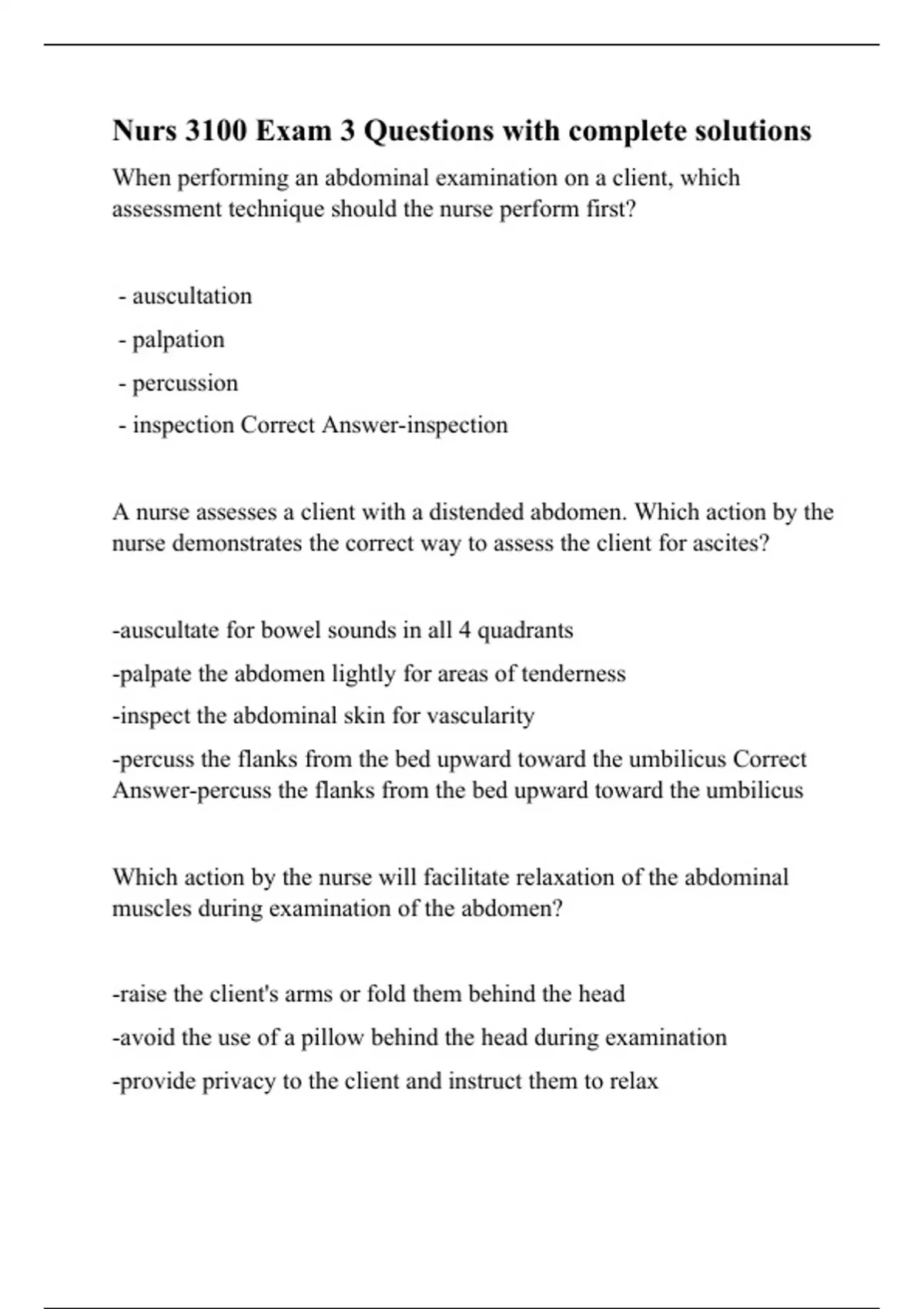 Nurs 3100 Exam 3 Questions with complete solutions

When performing an abdominal examination on a client, which assessment technique should the nurse perform first?

- auscultation
- palpation
- percussion
- inspection Correct Answer-inspection

A nurse assesses a client with a distended abdomen. Which action by the nurse demonstrates the correct way to assess the client for ascites?

-auscultate for bowel sounds in all 4 quadrants
-palpate the abdomen lightly for areas of tenderness
-inspect the abdominal skin for vascularity
-percuss the flanks from the bed upward toward the umbilicus Correct Answer-percuss the flanks from the bed upward toward the umbilicus

Which action by the nurse will facilitate relaxation of the abdominal muscles during examination of the abdomen?

-raise the client's arms or fold them behind the head
-avoid the use of a pillow behind the head during examination
-provide privacy to the client and instruct them to relax